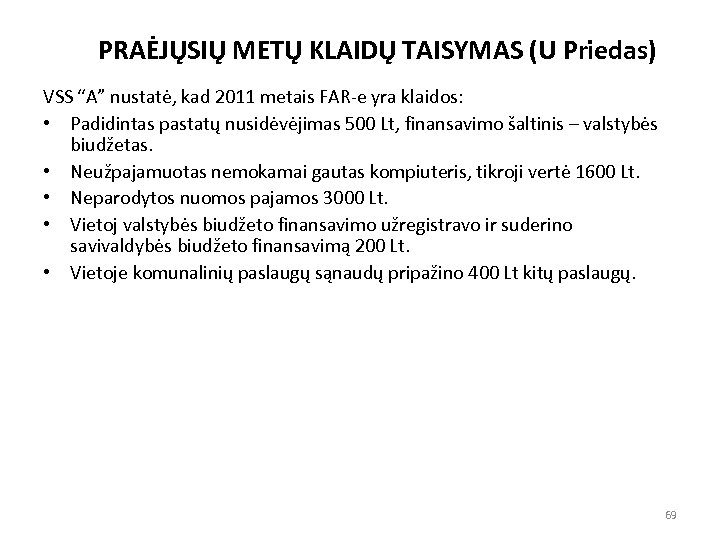 PRAĖJUSIŲ METŲ KLAIDŲ TAISYMAS (U Priedas)

VSS “A” nustatė, kad 2011 metais FAR-e yra klaidos:

• Padidintas pastatų nusidėvėjimas 500 Lt, finansavimo šaltinis – valstybės biudžetas.
• Neužpajamuotas nemokamai gautas kompiuteris, tikroji vertė 1600 Lt.
• Neparodytos nuomos pajamos 3000 Lt.
• Vietoj valstybės biudžeto finansavimo užregistravo ir suderino savivaldybės biudžeto finansavimą 200 Lt.
• Vietoje komunalinių paslaugų sąnaudų pripažino 400 Lt kitų paslaugų.

69